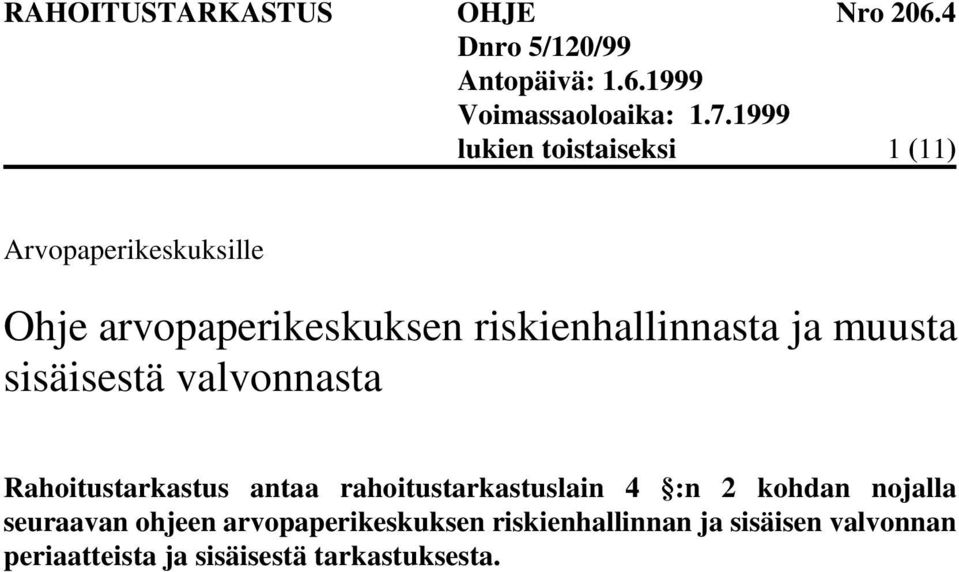 RAHOITUSTARKASTUS OHJE Nro 206.4
Dnro 5/120/99
Antopäivä: 1.6.1999
Voimassaoloaika: 1.7.1999
lukien toistaiseksi 1 (11)

Arvopaperikeskuksille

Ohje arvopaperikeskuksen riskienhallinnasta ja muusta sisäisestä valvonnasta

Rahoitustarkastus antaa rahoitustarkastuslain 4 §:n 2 kohdan nojalla seuraavan ohjeen arvopaperikeskuksen riskienhallinnan ja sisäisen valvonnan periaatteista ja sisäisestä tarkastuksesta.